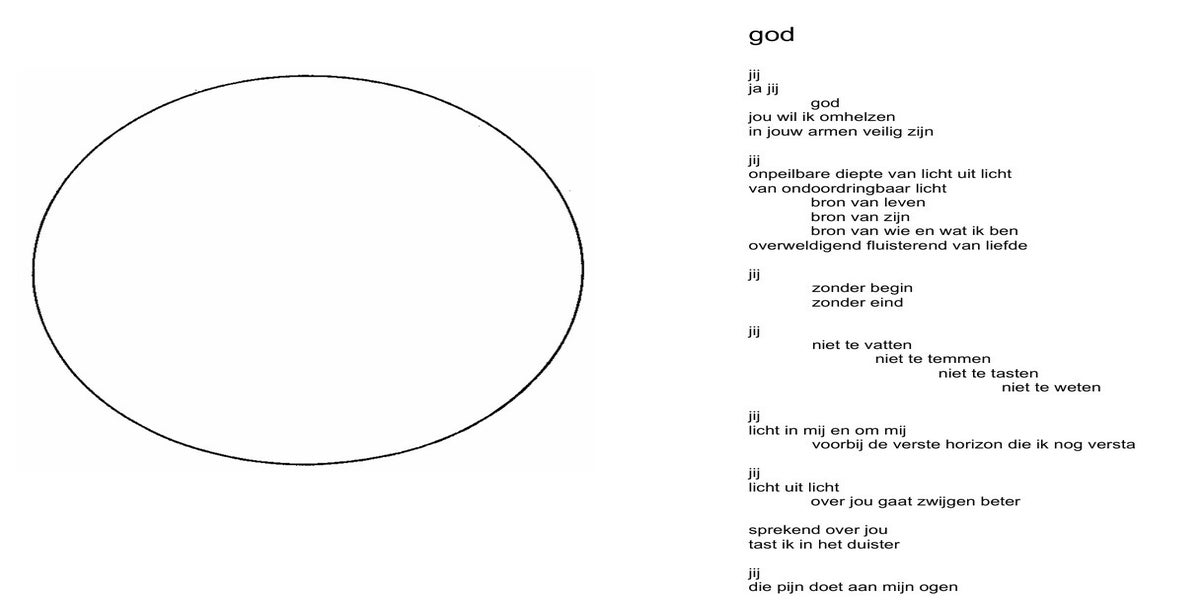 god

jij
ja jij
god
jou wil ik omhelzen
in jouw armen veilig zijn

jij
onpeilbare diepte van licht uit licht
van ondoordringbaar licht
bron van leven
bron van zijn
bron van wie en wat ik ben
overweldigend fluisterend van liefde

jij
zonder begin
zonder eind

jij
niet te vatten
niet te temmen
niet te tasten
niet te weten

jij
licht in mij en om mij
voorbij de verste horizon die ik nog versta

jij
licht uit licht
over jou gaat zwijgen beter

sprekend over jou
tast ik in het duister

jij
die pijn doet aan mijn ogen